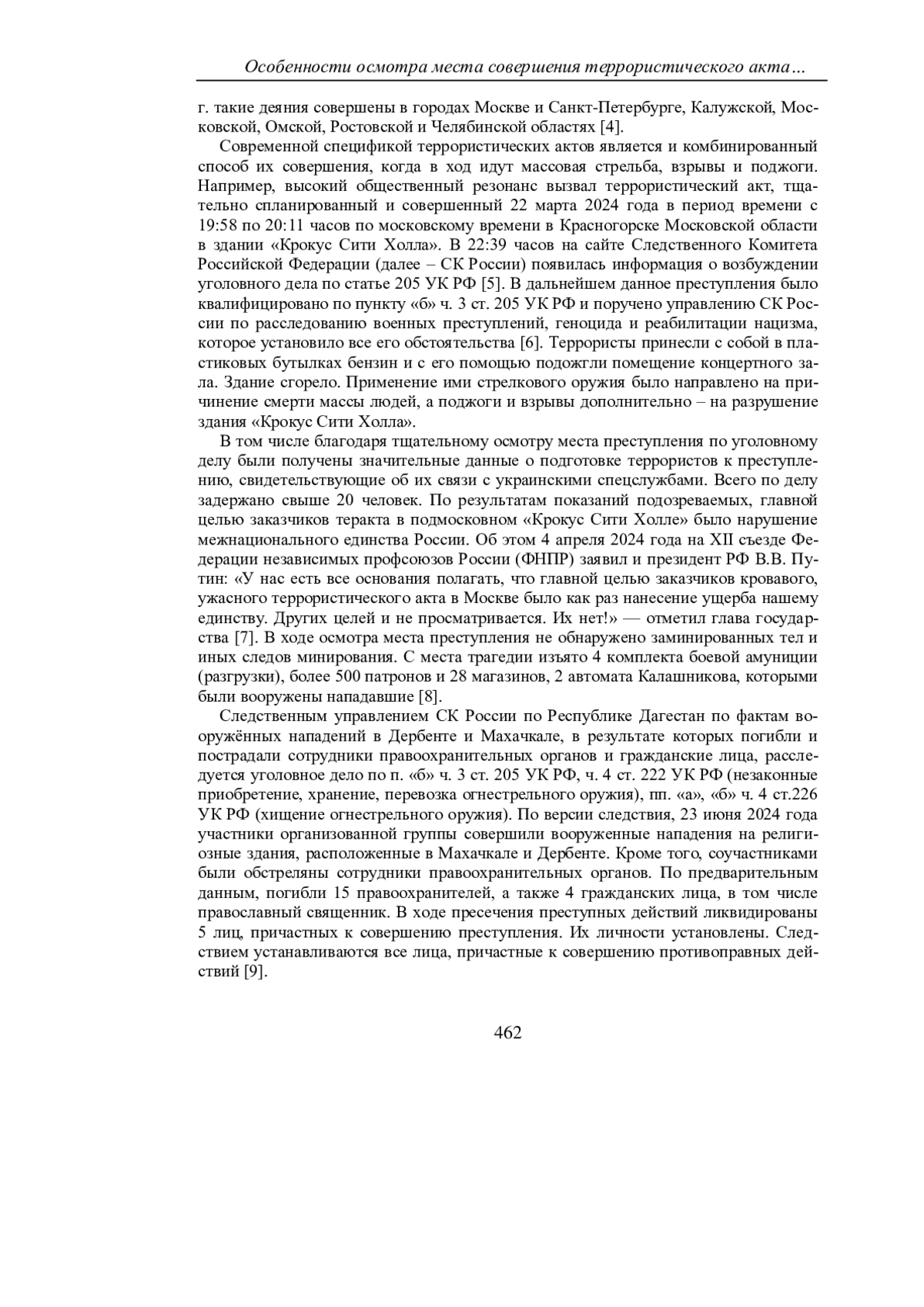 Особенности осмотра места совершения террористического акта…

г. такие деяния совершены в городах Москве и Санкт-Петербурге, Калужской, Московской, Омской, Ростовской и Челябинской областях [4].

Современной спецификой террористических актов является и комбинированный способ их совершения, когда в ход идут массовая стрельба, взрывы и поджоги. Например, высокий общественный резонанс вызвал террористический акт, тщательно спланированный и совершенный 22 марта 2024 года в период времени с 19:58 по 20:11 часов по московскому времени в Красногорске Московской области в здании «Крокус Сити Холла». В 22:39 часов на сайте Следственного Комитета Российской Федерации (далее – СК России) появилась информация о возбуждении уголовного дела по статье 205 УК РФ [5]. В дальнейшем данное преступления было квалифицировано по пункту «б» ч. 3 ст. 205 УК РФ и поручено управлению СК России по расследованию военных преступлений, геноцида и реабилитации нацизма, которое установило все его обстоятельства [6]. Террористы принесли с собой в пластиковых бутылках бензин и с его помощью подожгли помещение концертного зала. Здание сгорело. Применение ими стрелкового оружия было направлено на причинение смерти массы людей, а поджоги и взрывы дополнительно – на разрушение здания «Крокус Сити Холла».

В том числе благодаря тщательному осмотру места преступления по уголовному делу были получены значительные данные о подготовке террористов к преступлению, свидетельствующие об их связи с украинскими спецслужбами. Всего по делу задержано свыше 20 человек. По результатам показаний подозреваемых, главной целью заказчиков теракта в подмосковном «Крокус Сити Холле» было нарушение межнационального единства России. Об этом 4 апреля 2024 года на XII съезде Федерации независимых профсоюзов России (ФНПР) заявил и президент РФ В.В. Путин: «У нас есть все основания полагать, что главной целью заказчиков кровавого, ужасного террористического акта в Москве было как раз нанесение ущерба нашему единству. Других целей и не просматривается. Их нет!» — отметил глава государства [7]. В ходе осмотра места преступления не обнаружено заминированных тел и иных следов минирования. С места трагедии изъято 4 комплекта боевой амуниции (разгрузки), более 500 патронов и 28 магазинов, 2 автомата Калашникова, которыми были вооружены нападавшие [8].

Следственным управлением СК России по Республике Дагестан по фактам вооружённых нападений в Дербенте и Махачкале, в результате которых погибли и пострадали сотрудники правоохранительных органов и гражданские лица, расследуется уголовное дело по п. «б» ч. 3 ст. 205 УК РФ, ч. 4 ст. 222 УК РФ (незаконные приобретение, хранение, перевозка огнестрельного оружия), пп. «а», «б» ч. 4 ст.226 УК РФ (хищение огнестрельного оружия). По версии следствия, 23 июня 2024 года участники организованной группы совершили вооруженные нападения на религиозные здания, расположенные в Махачкале и Дербенте. Кроме того, соучастниками были обстреляны сотрудники правоохранительных органов. По предварительным данным, погибли 15 правоохранителей, а также 4 гражданских лица, в том числе православный священник. В ходе пресечения преступных действий ликвидированы 5 лиц, причастных к совершению преступления. Их личности установлены. Следствием устанавливаются все лица, причастные к совершению противоправных действий [9].

462